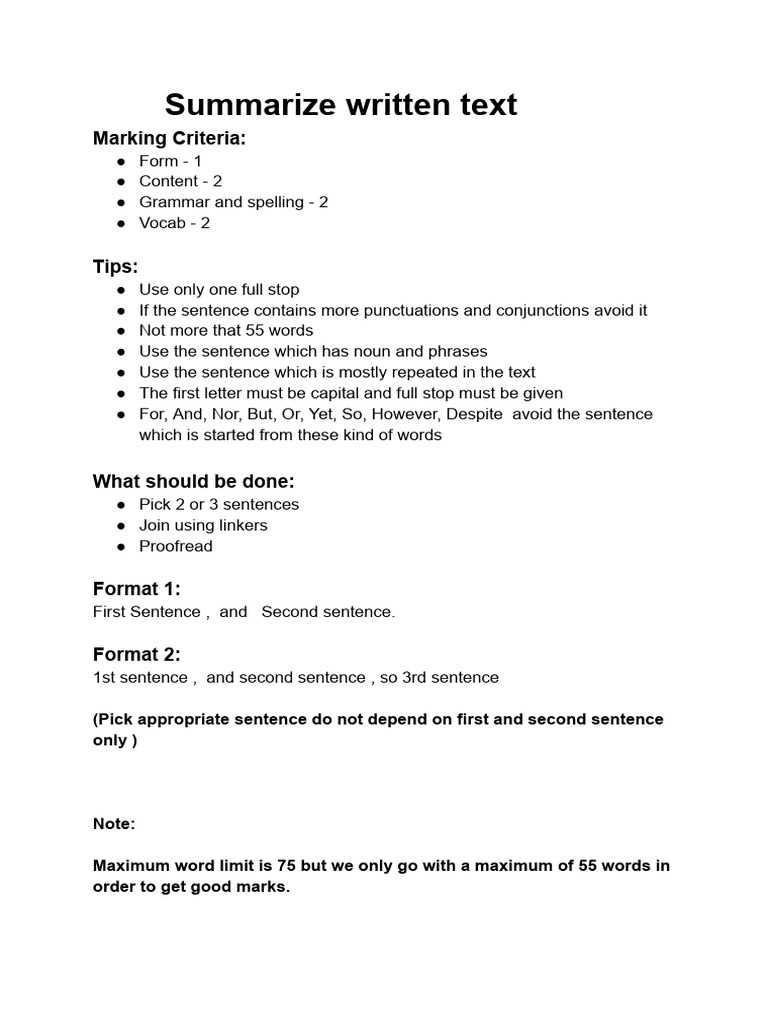 Summarize written text

Marking Criteria:
● Form - 1
● Content - 2
● Grammar and spelling - 2
● Vocab - 2

Tips:
● Use only one full stop
● If the sentence contains more punctuations and conjunctions avoid it
● Not more that 55 words
● Use the sentence which has noun and phrases
● Use the sentence which is mostly repeated in the text
● The first letter must be capital and full stop must be given
● For, And, Nor, But, Or, Yet, So, However, Despite avoid the sentence which is started from these kind of words

What should be done:
● Pick 2 or 3 sentences
● Join using linkers
● Proofread

Format 1:
First Sentence , and Second sentence.

Format 2:
1st sentence , and second sentence , so 3rd sentence

(Pick appropriate sentence do not depend on first and second sentence only )

Note:

Maximum word limit is 75 but we only go with a maximum of 55 words in order to get good marks.